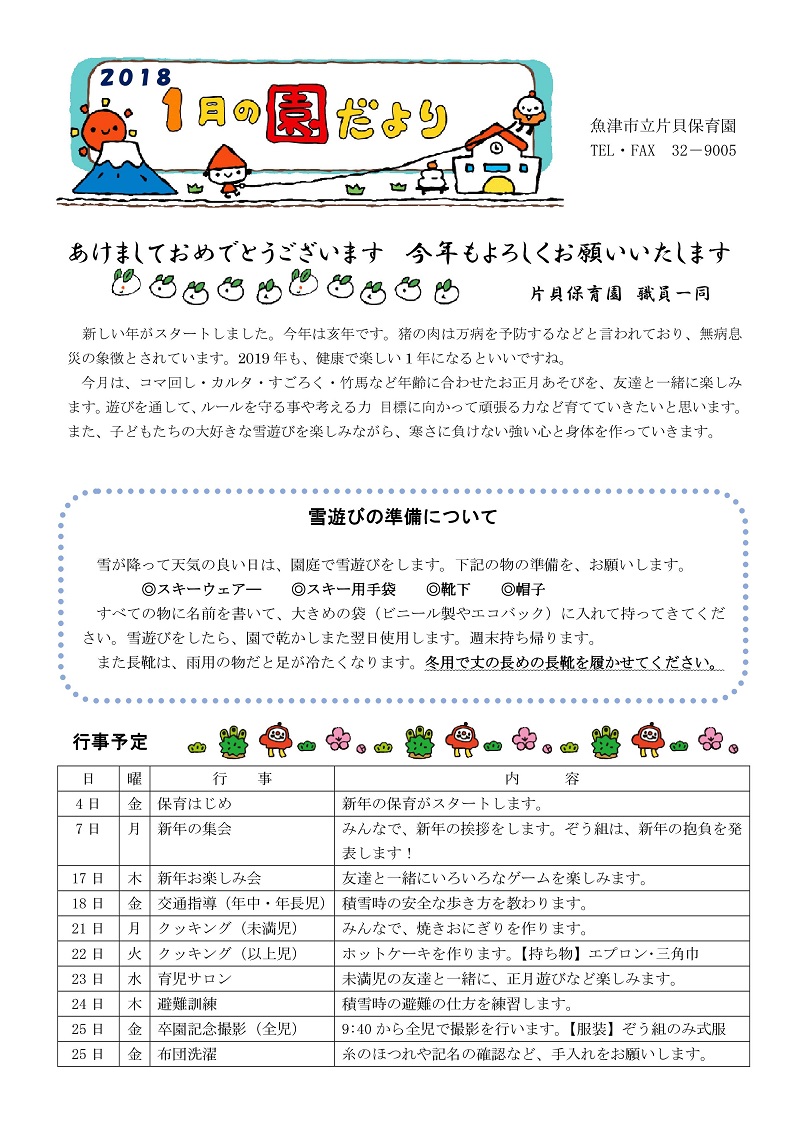 2018 1月の園だより

魚津市立片貝保育園
TEL・FAX　32－9005

あけましておめでとうございます　今年もよろしくお願いいたします

片貝保育園　職員一同

新しい年がスタートしました。今年は亥年です。猪の肉は万病を予防するなどと言われており、無病息災の象徴とされています。2019年も、健康で楽しい１年になるといいですね。
今月は、コマ回し・カルタ・すごろく・竹馬など年齢に合わせたお正月あそびを、友達と一緒に楽しみます。遊びを通して、ルールを守る事や考える力 目標に向かって頑張る力など育てていきたいと思います。また、子どもたちの大好きな雪遊びを楽しみながら、寒さに負けない強い心と身体を作っていきます。

雪遊びの準備について

雪が降って天気の良い日は、園庭で雪遊びをします。下記の物の準備を、お願いします。
◎スキーウェアー　◎スキー用手袋　◎靴下　◎帽子
すべての物に名前を書いて、大きめの袋（ビニール製やエコバック）に入れて持ってきてください。雪遊びをしたら、園で乾かしまた翌日使用します。週末持ち帰ります。
また長靴は、雨用の物だと足が冷たくなります。冬用で丈の長めの長靴を履かせてください。

行事予定

| 日 | 曜 | 行　事 | 内　容 |
|---|---|---|---|
| 4日 | 金 | 保育はじめ | 新年の保育がスタートします。 |
| 7日 | 月 | 新年の集会 | みんなで、新年の挨拶をします。ぞう組は、新年の抱負を発表します！ |
| 17日 | 木 | 新年お楽しみ会 | 友達と一緒にいろいろなゲームを楽しみます。 |
| 18日 | 金 | 交通指導（年中・年長児） | 積雪時の安全な歩き方を教わります。 |
| 21日 | 月 | クッキング（未満児） | みんなで、焼きおにぎりを作ります。 |
| 22日 | 火 | クッキング（以上児） | ホットケーキを作ります。【持ち物】エプロン・三角巾 |
| 23日 | 水 | 育児サロン | 未満児の友達と一緒に、正月遊びなど楽しみます。 |
| 24日 | 木 | 避難訓練 | 積雪時の避難の仕方を練習します。 |
| 25日 | 金 | 卒園記念撮影（全児） | 9:40から全児で撮影を行います。【服装】ぞう組のみ式服 |
| 25日 | 金 | 布団洗濯 | 糸のほつれや記名の確認など、手入れをお願いします。 |